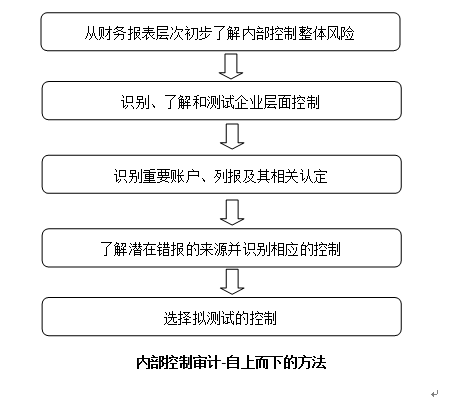 从财务报表层次初步了解内部控制整体风险

识别、了解和测试企业层面控制

识别重要账户、列报及其相关认定

了解潜在错报的来源并识别相应的控制

选择拟测试的控制

内部控制审计-自上而下的方法